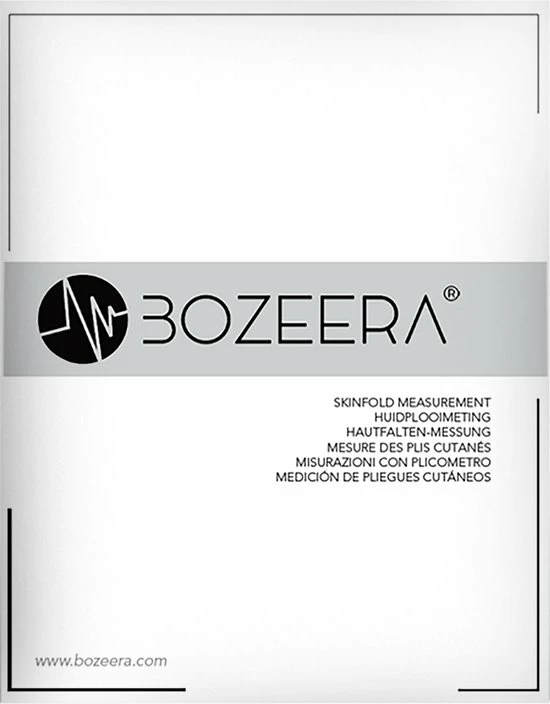 BOZEERA®

SKINFOLD MEASUREMENT
HUIDPLOOIMETING
HAUTFALTEN-MESSUNG
MESURE DES PLIS CUTANÉS
MISURAZIONI CON PLICOMETRO
MEDICIÓN DE PLIEGUES CUTÁNEOS

www.bozeera.com